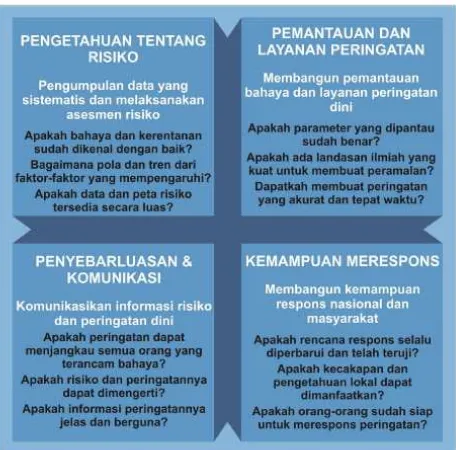 PENGETAHUAN TENTANG RISIKO

Pengumpulan data yang sistematis dan melaksanakan asesmen risiko

Apakah bahaya dan kerentanan sudah dikenal dengan baik?

Bagaimana pola dan tren dari faktor-faktor yang mempengaruhi?

Apakah data dan peta risiko tersedia secara luas?

PEMANTAUAN DAN LAYANAN PERINGATAN

Membangun pemantauan bahaya dan layanan peringatan dini

Apakah parameter yang dipantau sudah benar?

Apakah ada landasan ilmiah yang kuat untuk membuat peramalan?

Dapatkah membuat peringatan yang akurat dan tepat waktu?

PENYEBARLUASAN & KOMUNIKASI

Komunikasikan informasi risiko dan peringatan dini

Apakah peringatan dapat menjangkau semua orang yang terancam bahaya?

Apakah risiko dan peringatannya dapat dimengerti?

Apakah informasi peringatannya jelas dan berguna?

KEMAMPUAN MERESPONS

Membangun kemampuan respons nasional dan masyarakat

Apakah rencana respons selalu diperbarui dan telah teruji?

Apakah kecakapan dan pengetahuan lokal dapat dimanfaatkan?

Apakah orang-orang sudah siap untuk merespons peringatan?